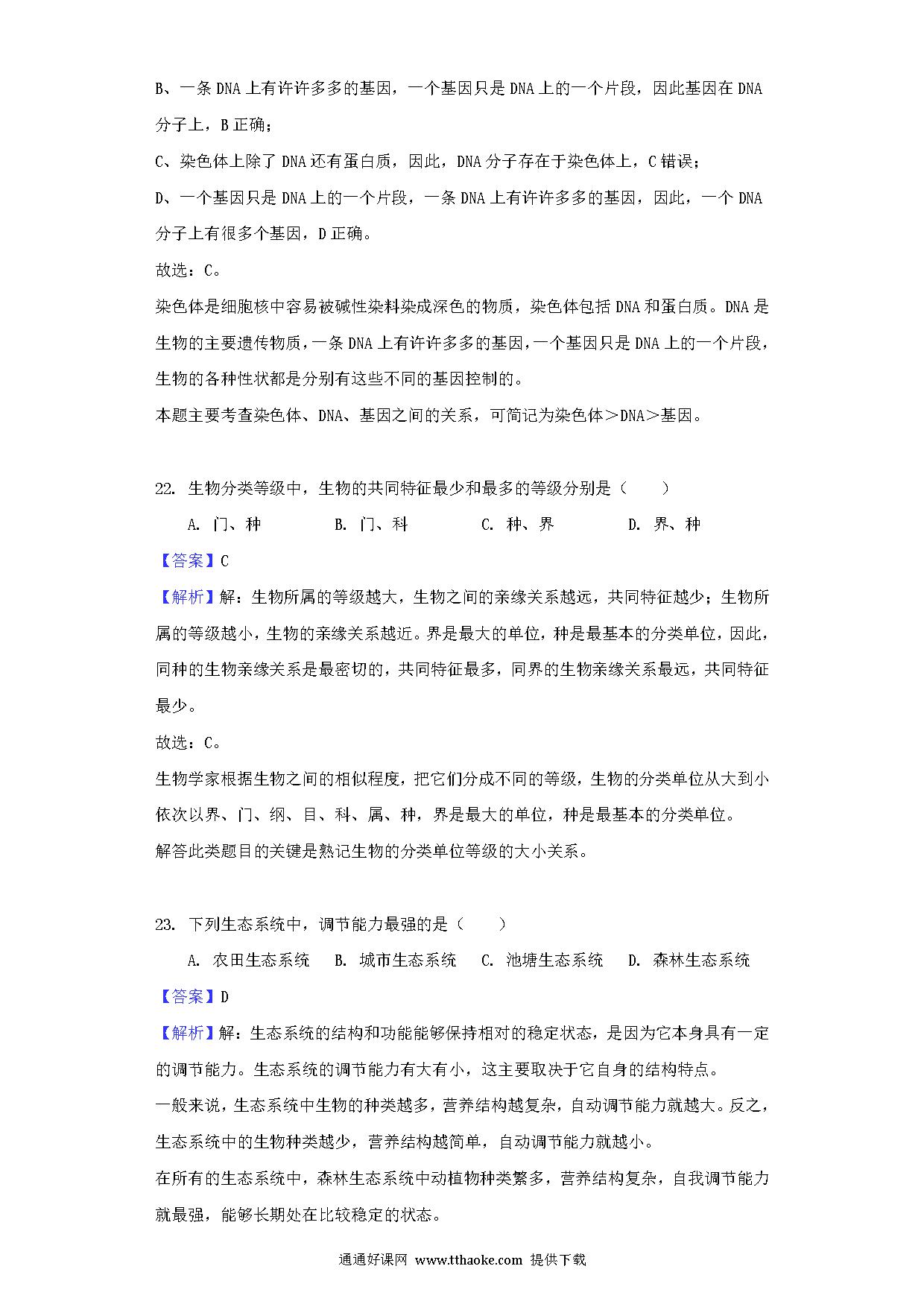 B、一条 DNA 上有许许多多的基因，一个基因只是 DNA 上的一个片段，因此基因在 DNA 分子上，B 正确；

C、染色体上除了 DNA 还有蛋白质，因此，DNA 分子存在于染色体上，C 错误；

D、一个基因只是 DNA 上的一个片段，一条 DNA 上有许许多多的基因，因此，一个 DNA 分子上有很多个基因，D 正确。

故选：C。

染色体是细胞核中容易被碱性染料染成深色的物质，染色体包括 DNA 和蛋白质。DNA 是生物的主要遗传物质，一条 DNA 上有许许多多的基因，一个基因只是 DNA 上的一个片段，生物的各种性状都是分别有这些不同的基因控制的。

本题主要考查染色体、DNA、基因之间的关系，可简记为染色体＞DNA＞基因。

22. 生物分类等级中，生物的共同特征最少和最多的等级分别是（　　）

A. 门、种　　B. 门、科　　C. 种、界　　D. 界、种

【答案】C

【解析】解：生物所属的等级越大，生物之间的亲缘关系越远，共同特征越少；生物所属的等级越小，生物的亲缘关系越近。界是最大的单位，种是最基本的分类单位，因此，同种的生物亲缘关系是最密切的，共同特征最多，同界的生物亲缘关系最远，共同特征最少。

故选：C。

生物学家根据生物之间的相似程度，把它们分成不同的等级，生物的分类单位从大到小依次以界、门、纲、目、科、属、种，界是最大的单位，种是最基本的分类单位。

解答此类题目的关键是熟记生物的分类单位等级的大小关系。

23. 下列生态系统中，调节能力最强的是（　　）

A. 农田生态系统　B. 城市生态系统　C. 池塘生态系统　D. 森林生态系统

【答案】D

【解析】解：生态系统的结构和功能能够保持相对的稳定状态，是因为它本身具有一定的调节能力。生态系统的调节能力有大有小，这主要取决于它自身的结构特点。

一般来说，生态系统中生物的种类越多，营养结构越复杂，自动调节能力就越大。反之，生态系统中的生物种类越少，营养结构越简单，自动调节能力就越小。

在所有的生态系统中，森林生态系统中动植物种类繁多，营养结构复杂，自我调节能力就最强，能够长期处在比较稳定的状态。

通通好课网 www.tthaoke.com 提供下载